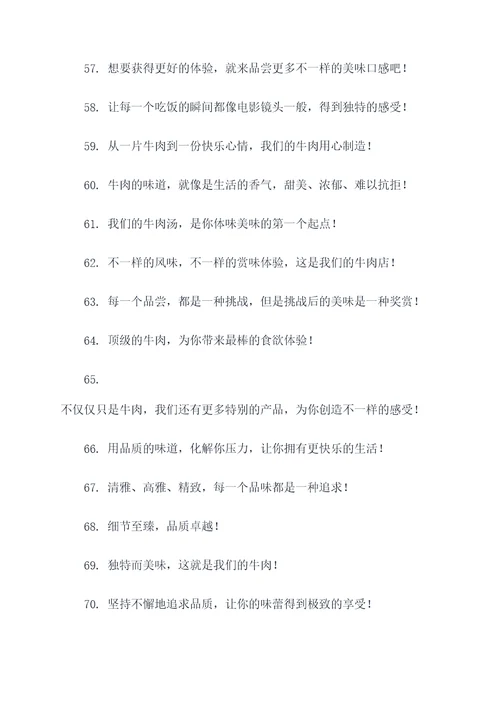 57. 想要获得更好的体验，就来品尝更多不一样的美味口感吧！

58. 让每一个吃饭的瞬间都像电影镜头一般，得到独特的感受！

59. 从一片牛肉到一份快乐心情，我们的牛肉用心制造！

60. 牛肉的味道，就像是生活的香气，甜美、浓郁、难以抗拒！

61. 我们的牛肉汤，是你体味美味的第一个起点！

62. 不一样的风味，不一样的赏味体验，这是我们的牛肉店！

63. 每一个品尝，都是一种挑战，但是挑战后的美味是一种奖赏！

64. 顶级的牛肉，为你带来最棒的食欲体验！

65.

不仅仅只是牛肉，我们还有更多特别的产品，为你创造不一样的感受！

66. 用品质的味道，化解你压力，让你拥有更快乐的生活！

67. 清雅、高雅、精致，每一个品味都是一种追求！

68. 细节至臻，品质卓越！

69. 独特而美味，这就是我们的牛肉！

70. 坚持不懈地追求品质，让你的味蕾得到极致的享受！